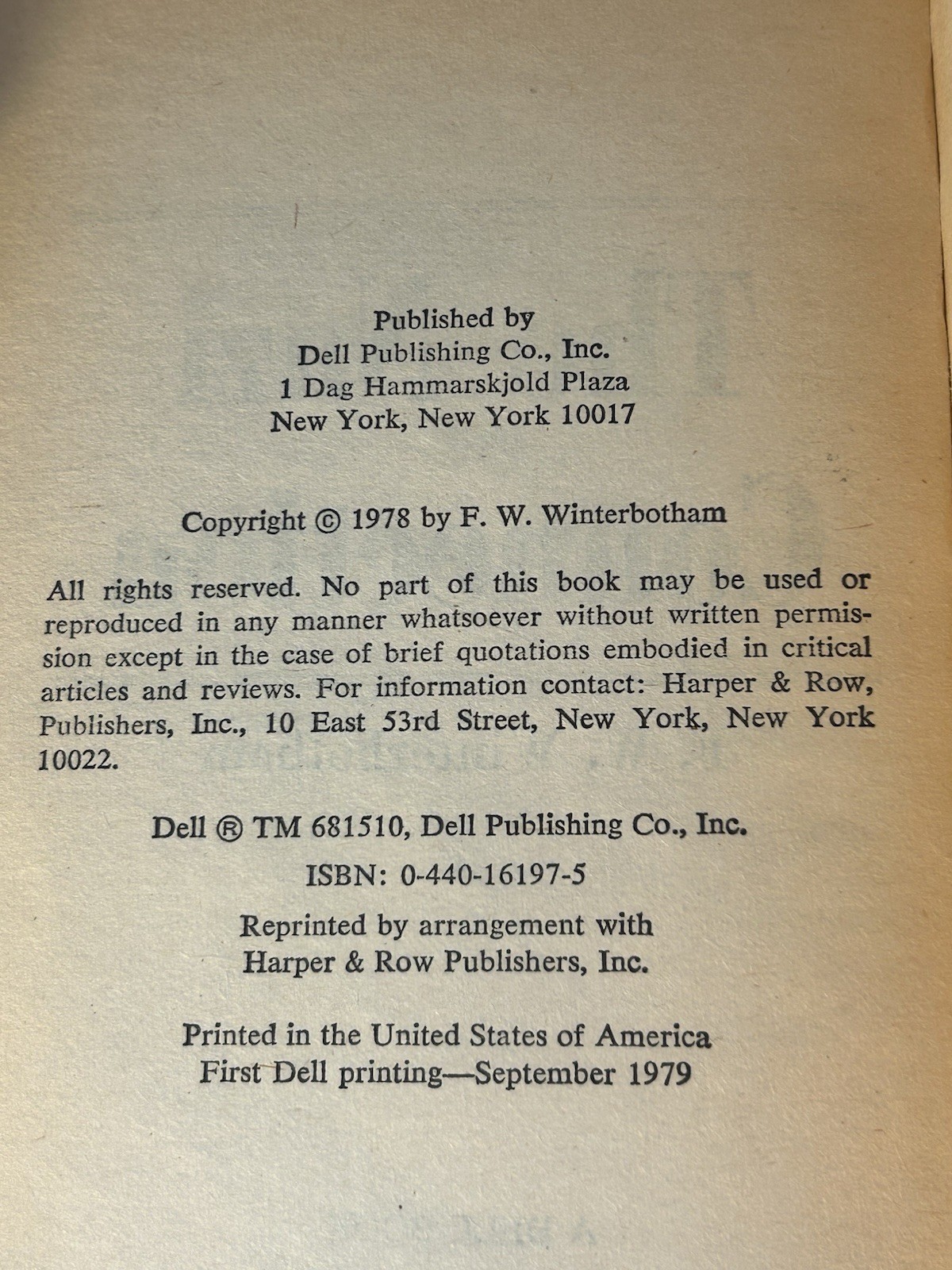 Published by
Dell Publishing Co., Inc.
1 Dag Hammarskjold Plaza
New York, New York 10017

Copyright © 1978 by F. W. Winterbotham

All rights reserved. No part of this book may be used or reproduced in any manner whatsoever without written permission except in the case of brief quotations embodied in critical articles and reviews. For information contact: Harper & Row, Publishers, Inc., 10 East 53rd Street, New York, New York 10022.

Dell ® TM 681510, Dell Publishing Co., Inc.

ISBN: 0-440-16197-5

Reprinted by arrangement with
Harper & Row Publishers, Inc.

Printed in the United States of America
First Dell printing—September 1979